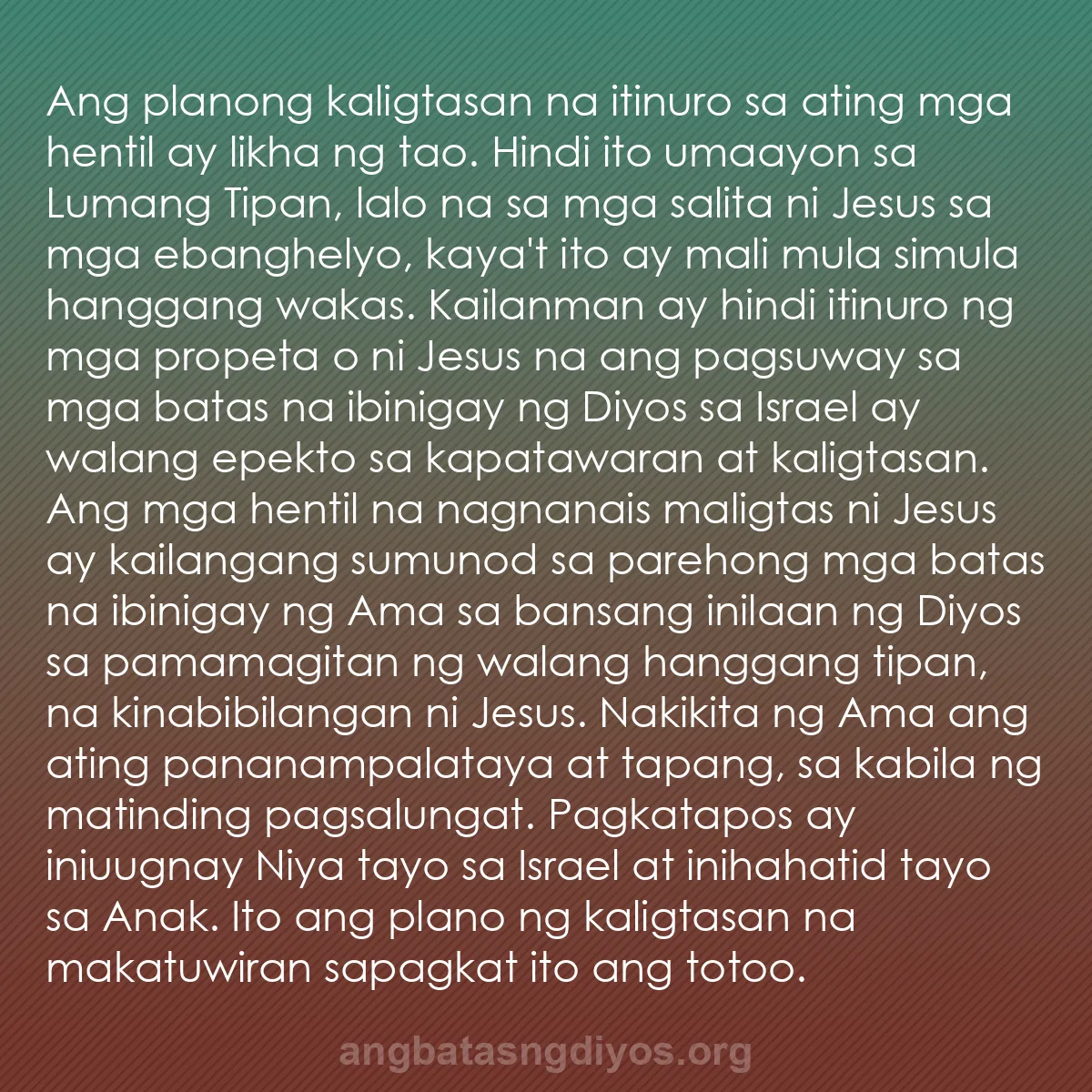 Ang planong kaligtasan na itinuro sa ating mga hentil ay likha ng tao. Hindi ito umaayon sa Lumang Tipan, lalo na sa mga salita ni Jesus sa mga ebanghelyo, kaya't ito ay mali mula simula hanggang wakas. Kailanman ay hindi itinuro ng mga propeta o ni Jesus na ang pagsuway sa mga batas na ibinigay ng Diyos sa Israel ay walang epekto sa kapatawaran at kaligtasan. Ang mga hentil na nagnanais maligtas ni Jesus ay kailangang sumunod sa parehong mga batas na ibinigay ng Ama sa bansang inilaan ng Diyos sa pamamagitan ng walang hanggang tipan, na kinabibilangan ni Jesus. Nakikita ng Ama ang ating pananampalataya at tapang, sa kabila ng matinding pagsalungat. Pagkatapos ay iniuugnay Niya tayo sa Israel at inihahatid tayo sa Anak. Ito ang plano ng kaligtasan na makatuwiran sapagkat ito ang totoo.

angbatasngdiyos.org